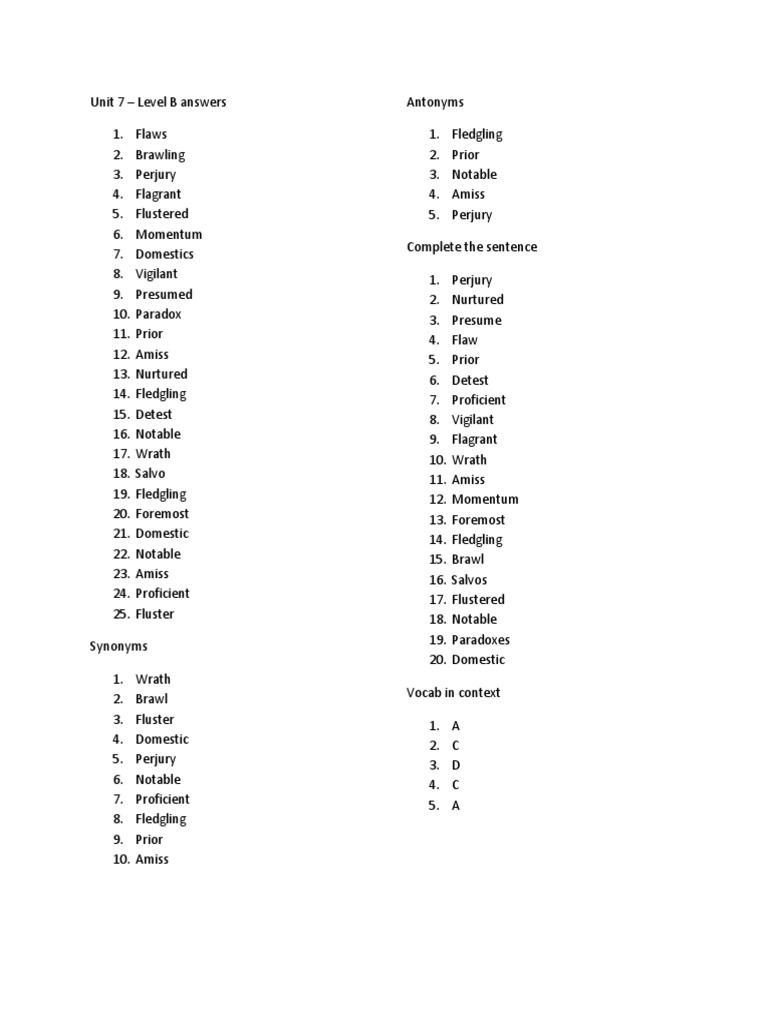 Unit 7 – Level B answers

1. Flaws
2. Brawling
3. Perjury
4. Flagrant
5. Flustered
6. Momentum
7. Domestics
8. Vigilant
9. Presumed
10. Paradox
11. Prior
12. Amiss
13. Nurtured
14. Fledgling
15. Detest
16. Notable
17. Wrath
18. Salvo
19. Fledgling
20. Foremost
21. Domestic
22. Notable
23. Amiss
24. Proficient
25. Fluster

Synonyms

1. Wrath
2. Brawl
3. Fluster
4. Domestic
5. Perjury
6. Notable
7. Proficient
8. Fledgling
9. Prior
10. Amiss

Antonyms

1. Fledgling
2. Prior
3. Notable
4. Amiss
5. Perjury

Complete the sentence

1. Perjury
2. Nurtured
3. Presume
4. Flaw
5. Prior
6. Detest
7. Proficient
8. Vigilant
9. Flagrant
10. Wrath
11. Amiss
12. Momentum
13. Foremost
14. Fledgling
15. Brawl
16. Salvos
17. Flustered
18. Notable
19. Paradoxes
20. Domestic

Vocab in context

1. A
2. C
3. D
4. C
5. A